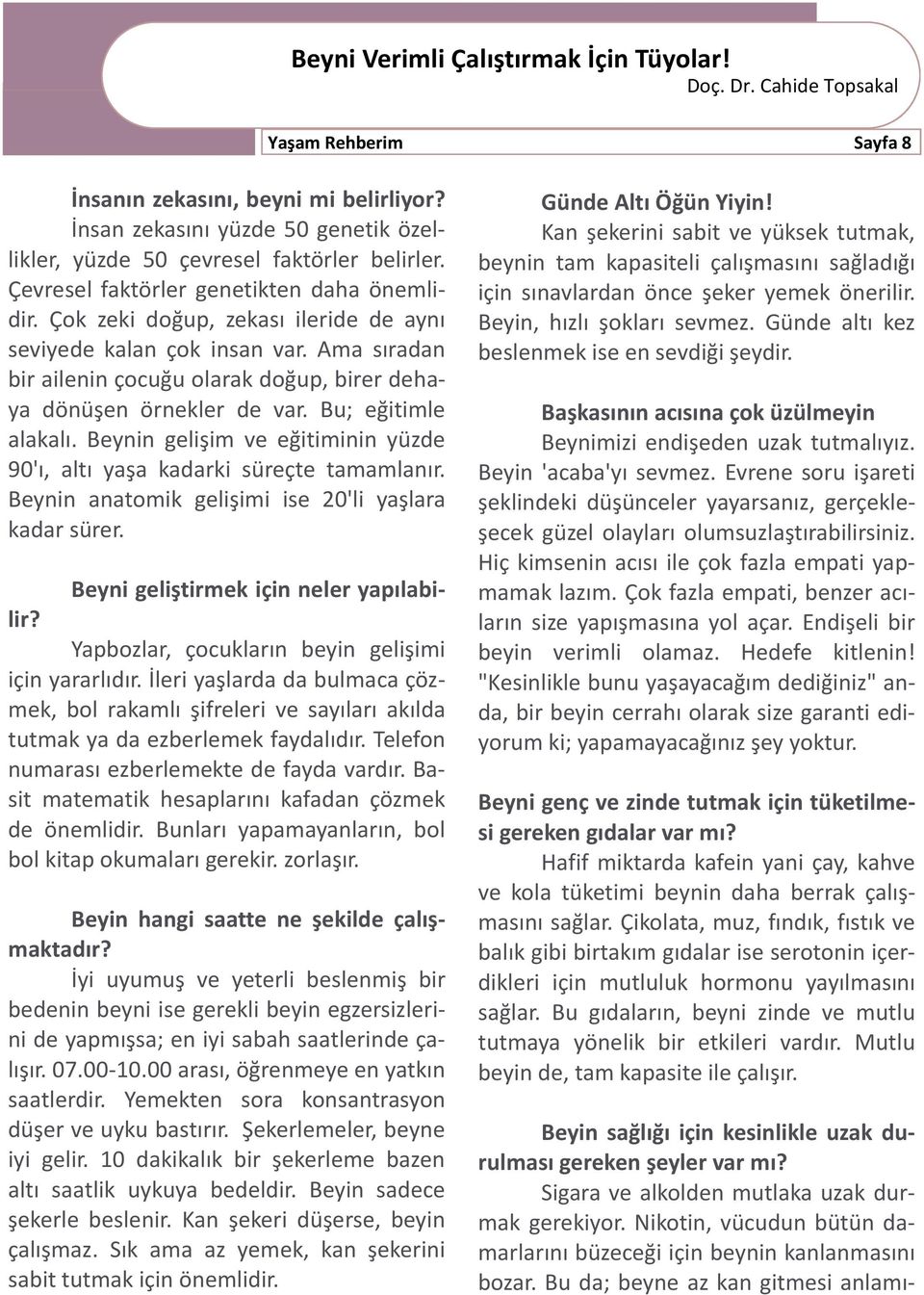 Beyni Verimli Çalıştırmak İçin Tüyolar!
Doç. Dr. Cahide Topsakal

Yaşam Rehberim

Sayfa 8

İnsanın zekasını, beyni mi belirliyor?

İnsan zekasını yüzde 50 genetik özellikler, yüzde 50 çevresel faktörler belirler. Çevresel faktörler genetikten daha önemlidir. Çok zeki doğup, zekası ileride de aynı seviyede kalan çok insan var. Ama sıradan bir ailenin çocuğu olarak doğup, birer dehaya dönüşen örnekler de var. Bu; eğitimle alakalı. Beynin gelişim ve eğitiminin yüzde 90'ı, altı yaşa kadarki süreçte tamamlanır. Beynin anatomik gelişimi ise 20'li yaşlara kadar sürer.

Beyni geliştirmek için neler yapılabilir?

Yapbozlar, çocukların beyin gelişimi için yararlıdır. İleri yaşlarda da bulmaca çözmek, bol rakamlı şifreleri ve sayıları akılda tutmak ya da ezberlemek faydalıdır. Telefon numarası ezberlemekte de fayda vardır. Basit matematik hesaplarını kafadan çözmek de önemlidir. Bunları yapamayanların, bol bol kitap okumaları gerekir. zorlaşır.

Beyin hangi saatte ne şekilde çalışmaktadır?

İyi uyumuş ve yeterli beslenmiş bir bedenin beyni ise gerekli beyin egzersizlerini de yapmışsa; en iyi sabah saatlerinde çalışır. 07.00-10.00 arası, öğrenmeye en yatkın saatlerdir. Yemekten sora konsantrasyon düşer ve uyku bastırır. Şekerlemeler, beyne iyi gelir. 10 dakikalık bir şekerleme bazen altı saatlik uykuya bedeldir. Beyin sadece şekerle beslenir. Kan şekeri düşerse, beyin çalışmaz. Sık ama az yemek, kan şekerini sabit tutmak için önemlidir.

Günde Altı Öğün Yiyin!

Kan şekerini sabit ve yüksek tutmak, beynin tam kapasiteli çalışmasını sağladığı için sınavlardan önce şeker yemek önerilir. Beyin, hızlı şokları sevmez. Günde altı kez beslenmek ise en sevdiği şeydir.

Başkasının acısına çok üzülmeyin

Beynimizi endişeden uzak tutmalıyız. Beyin 'acaba'yı sevmez. Evrene soru işareti şeklindeki düşünceler yayarsanız, gerçekleşecek güzel olayları olumsuzlaştırabilirsiniz. Hiç kimsenin acısı ile çok fazla empati yapmamak lazım. Çok fazla empati, benzer acıların size yapışmasına yol açar. Endişeli bir beyin verimli olamaz. Hedefe kitlenin! "Kesinlikle bunu yaşayacağım dediğiniz" anda, bir beyin cerrahı olarak size garanti ediyorum ki; yapamayacağınız şey yoktur.

Beyni genç ve zinde tutmak için tüketilmesi gereken gıdalar var mı?

Hafif miktarda kafein yani çay, kahve ve kola tüketimi beynin daha berrak çalışmasını sağlar. Çikolata, muz, fındık, fıstık ve balık gibi birtakım gıdalar ise serotonin içerdikleri için mutluluk hormonu yayılmasını sağlar. Bu gıdaların, beyni zinde ve mutlu tutmaya yönelik bir etkileri vardır. Mutlu beyin de, tam kapasite ile çalışır.

Beyin sağlığı için kesinlikle uzak durulması gereken şeyler var mı?

Sigara ve alkolden mutlaka uzak durmak gerekiyor. Nikotin, vücudun bütün damarlarını büzeceği için beynin kanlanmasını bozar. Bu da; beyne az kan gitmesi anlamı-